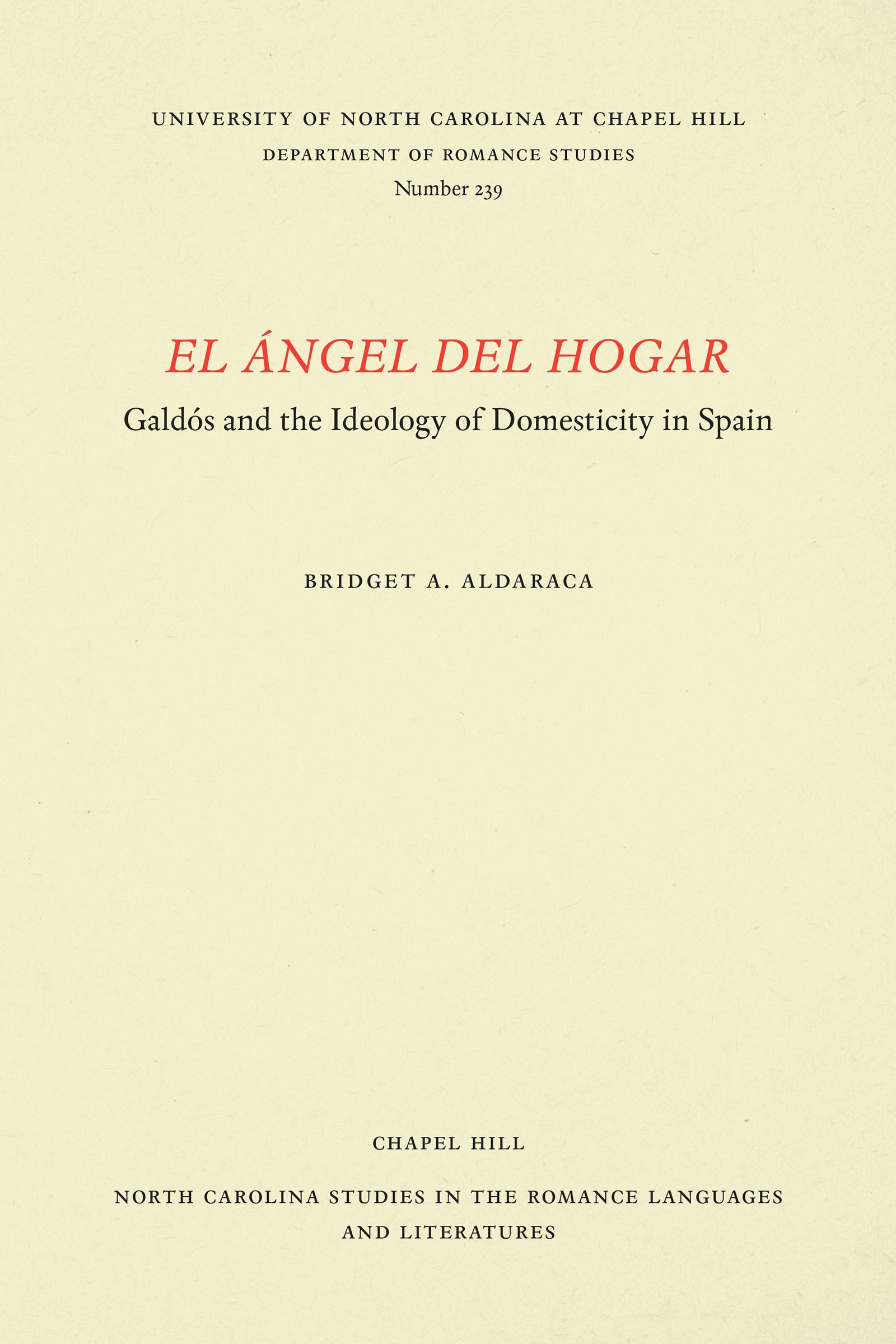 UNIVERSITY OF NORTH CAROLINA AT CHAPEL HILL
DEPARTMENT OF ROMANCE STUDIES
Number 239

EL ÁNGEL DEL HOGAR
Galdós and the Ideology of Domesticity in Spain

BRIDGET A. ALDARACA

CHAPEL HILL

NORTH CAROLINA STUDIES IN THE ROMANCE LANGUAGES AND LITERATURES